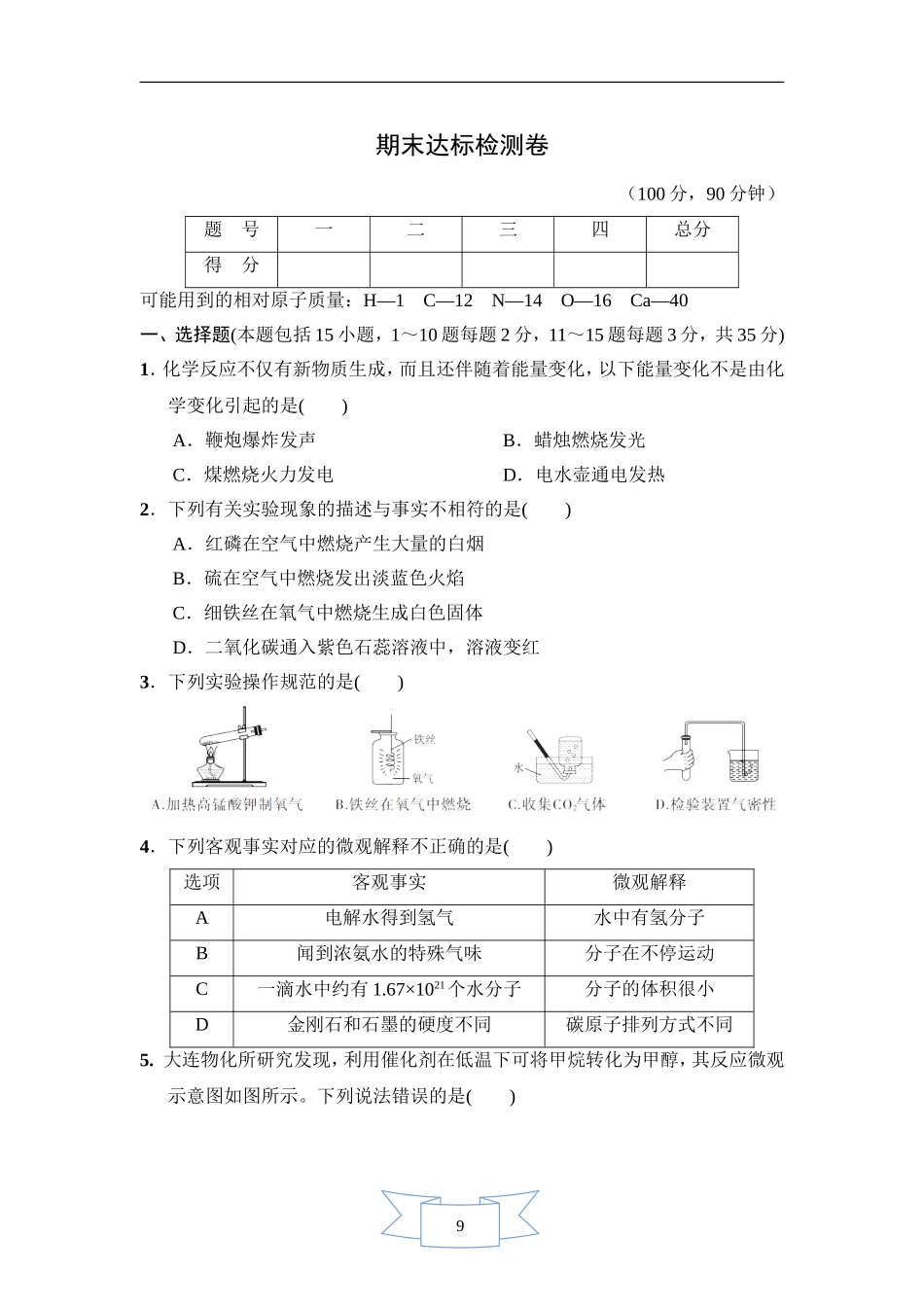 期末达标检测卷

（100 分，90 分钟）

| 题　号 | 一 | 二 | 三 | 四 | 总分 |
|---|---|---|---|---|---|
| 得　分 | | | | | |

可能用到的相对原子质量：H—1　C—12　N—14　O—16　Ca—40

一、选择题(本题包括 15 小题，1～10 题每题 2 分，11～15 题每题 3 分，共 35 分)

1. 化学反应不仅有新物质生成，而且还伴随着能量变化，以下能量变化不是由化学变化引起的是(　　)

A．鞭炮爆炸发声　　B．蜡烛燃烧发光

C．煤燃烧火力发电　　D．电水壶通电发热

2．下列有关实验现象的描述与事实不相符的是(　　)

A．红磷在空气中燃烧产生大量的白烟

B．硫在空气中燃烧发出淡蓝色火焰

C．细铁丝在氧气中燃烧生成白色固体

D．二氧化碳通入紫色石蕊溶液中，溶液变红

3．下列实验操作规范的是(　　)

铁丝
氧气
水

A.加热高锰酸钾制氧气　B.铁丝在氧气中燃烧　C.收集$CO_2$气体　D.检验装置气密性

4．下列客观事实对应的微观解释不正确的是(　　)

| 选项 | 客观事实 | 微观解释 |
|---|---|---|
| A | 电解水得到氢气 | 水中有氢分子 |
| B | 闻到浓氨水的特殊气味 | 分子在不停运动 |
| C | 一滴水中约有 $1.67×10^{21}$ 个水分子 | 分子的体积很小 |
| D | 金刚石和石墨的硬度不同 | 碳原子排列方式不同 |

5. 大连物化所研究发现，利用催化剂在低温下可将甲烷转化为甲醇，其反应微观示意图如图所示。下列说法错误的是(　　)

9